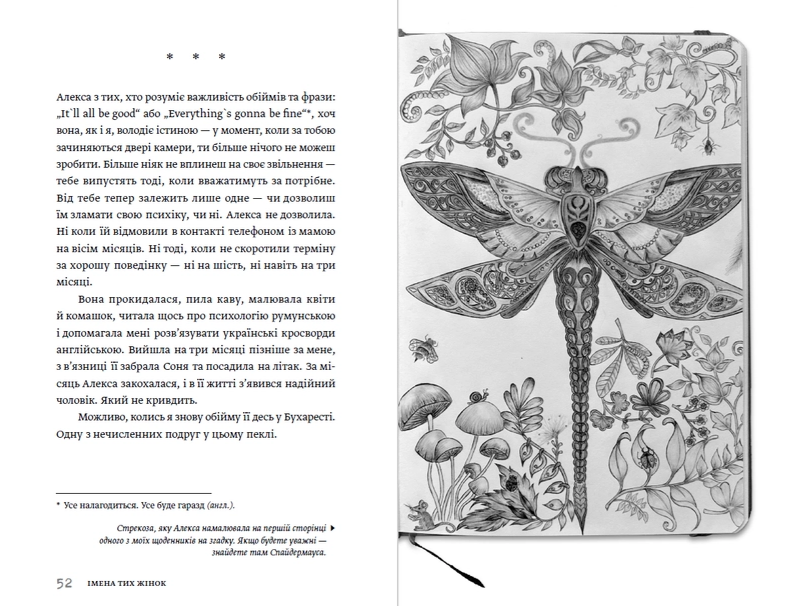 * * *

Алекса з тих, хто розуміє важливість обіймів та фрази: „It`ll all be good“ або „Everything`s gonna be fine“*, хоч вона, як і я, володіє істиною — у момент, коли за тобою зачиняються двері камери, ти більше нічого не можеш зробити. Більше ніяк не вплинеш на своє звільнення — тебе випустять тоді, коли вважатимуть за потрібне. Від тебе тепер залежить лише одне — чи дозволиш їм зламати свою психіку, чи ні. Алекса не дозволила. Ні коли їй відмовили в контакті телефоном із мамою на вісім місяців. Ні тоді, коли не скоротили терміну за хорошу поведінку — ні на шість, ні навіть на три місяці.

Вона прокидалася, пила каву, малювала квіти й комашок, читала щось про психологію румунською і допомагала мені розв'язувати українські кросворди англійською. Вийшла на три місяці пізніше за мене, з в'язниці її забрала Соня та посадила на літак. За місяць Алекса закохалася, і в її житті з'явився надійний чоловік. Який не кривдить.

Можливо, колись я знову обійму її десь у Бухаресті. Одну з нечисленних подруг у цьому пеклі.

* Усе налагодиться. Усе буде гаразд (англ.).

Стрекоза, яку Алекса намалювала на першій сторінці одного з моїх щоденників на згадку. Якщо будете уважні — знайдете там Спайдермауса.

52 ІМЕНА ТИХ ЖІНОК